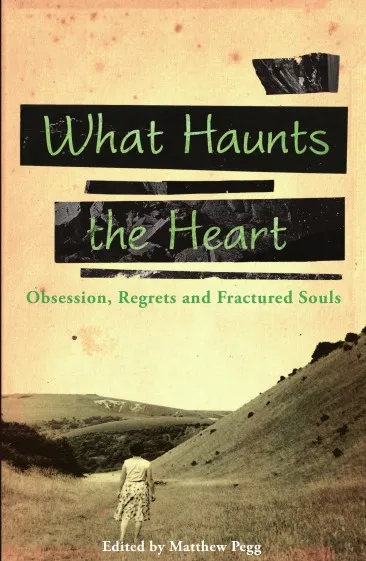 What Haunts the Heart

Obsession, Regrets and Fractured Souls

Edited by Matthew Pegg